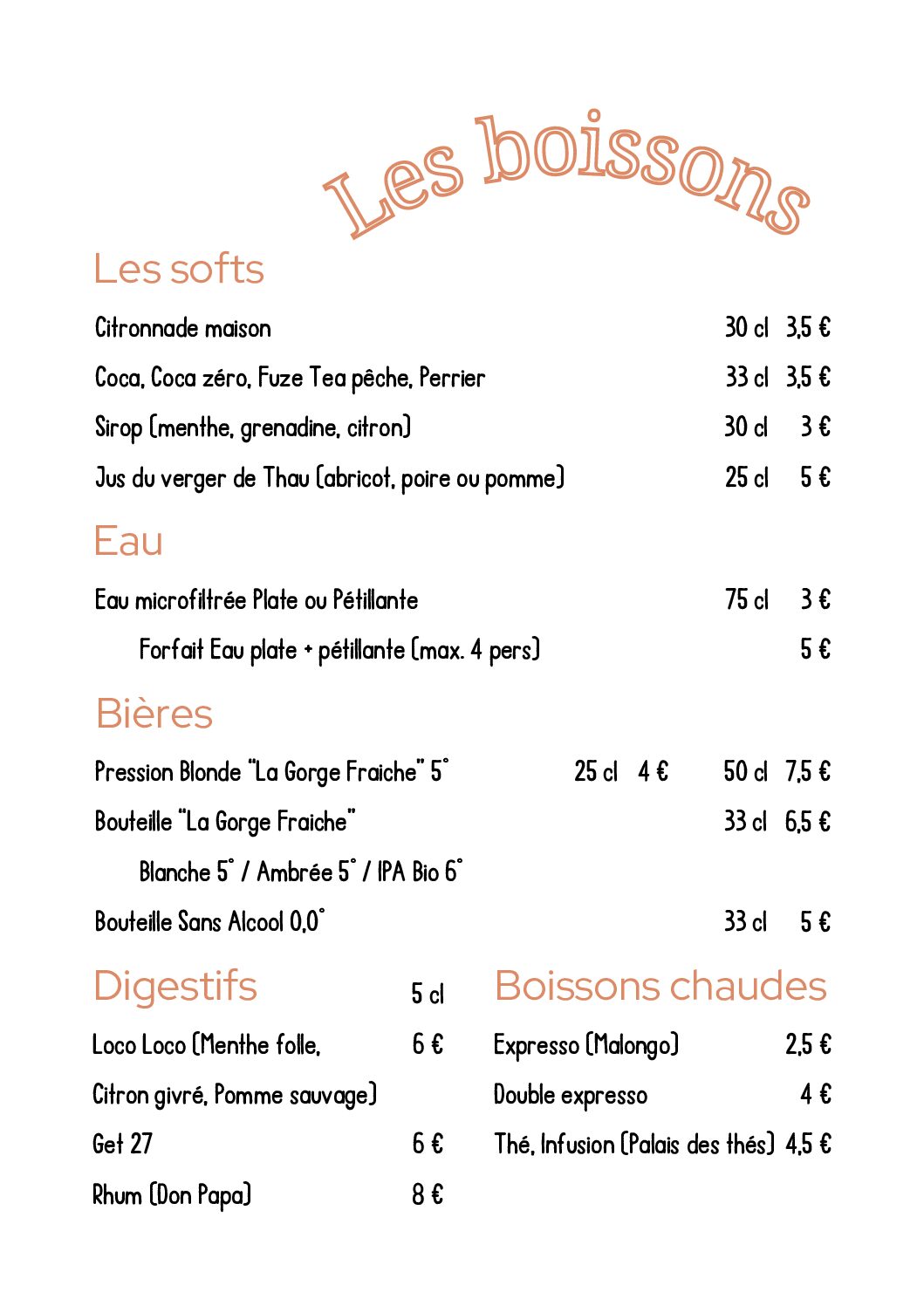 Les boissons

Les softs

Citronnade maison 30 cl 3,5 €

Coca, Coca zéro, Fuze Tea pêche, Perrier 33 cl 3,5 €

Sirop (menthe, grenadine, citron) 30 cl 3 €

Jus du verger de Thau (abricot, poire ou pomme) 25 cl 5 €

Eau

Eau microfiltrée Plate ou Pétillante 75 cl 3 €

Forfait Eau plate + pétillante (max. 4 pers) 5 €

Bières

Pression Blonde "La Gorge Fraiche" 5° 25 cl 4 € 50 cl 7,5 €

Bouteille "La Gorge Fraiche" 33 cl 6,5 €

Blanche 5° / Ambrée 5° / IPA Bio 6°

Bouteille Sans Alcool 0,0° 33 cl 5 €

Digestifs 5 cl

Loco Loco (Menthe folle, 6 €

Citron givré, Pomme sauvage)

Get 27 6 €

Rhum (Don Papa) 8 €

Boissons chaudes

Expresso (Malongo) 2,5 €

Double expresso 4 €

Thé, Infusion (Palais des thés) 4,5 €